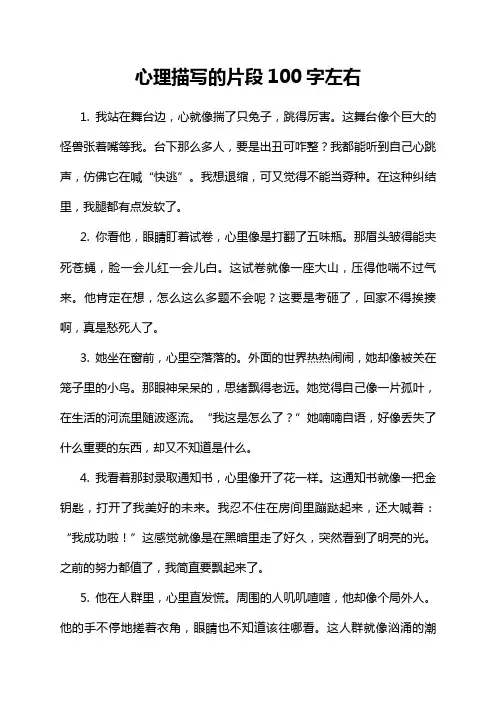 心理描写的片段100字左右

1. 我站在舞台边，心就像揣了只兔子，跳得厉害。这舞台像个巨大的怪兽张着嘴等我。台下那么多人，要是出丑可咋整？我都能听到自己心跳声，仿佛它在喊“快逃”。我想退缩，可又觉得不能当孬种。在这种纠结里，我腿都有点发软了。

2. 你看他，眼睛盯着试卷，心里像是打翻了五味瓶。那眉头皱得能夹死苍蝇，脸一会儿红一会儿白。这试卷就像一座大山，压得他喘不过气来。他肯定在想，怎么这么多题不会呢？这要是考砸了，回家不得挨揍啊，真是愁死人了。

3. 她坐在窗前，心里空落落的。外面的世界热热闹闹，她却像被关在笼子里的小鸟。那眼神呆呆的，思绪飘得老远。她觉得自己像一片孤叶，在生活的河流里随波逐流。“我这是怎么了？”她喃喃自语，好像丢失了什么重要的东西，却又不知道是什么。

4. 我看着那封录取通知书，心里像开了花一样。这通知书就像一把金钥匙，打开了我美好的未来。我忍不住在房间里蹦跶起来，还大喊着：“我成功啦！”这感觉就像是在黑暗里走了好久，突然看到了明亮的光。之前的努力都值了，我简直要飘起来了。

5. 他在人群里，心里直发慌。周围的人叽叽喳喳，他却像个局外人。他的手不停地搓着衣角，眼睛也不知道该往哪看。这人群就像汹涌的潮